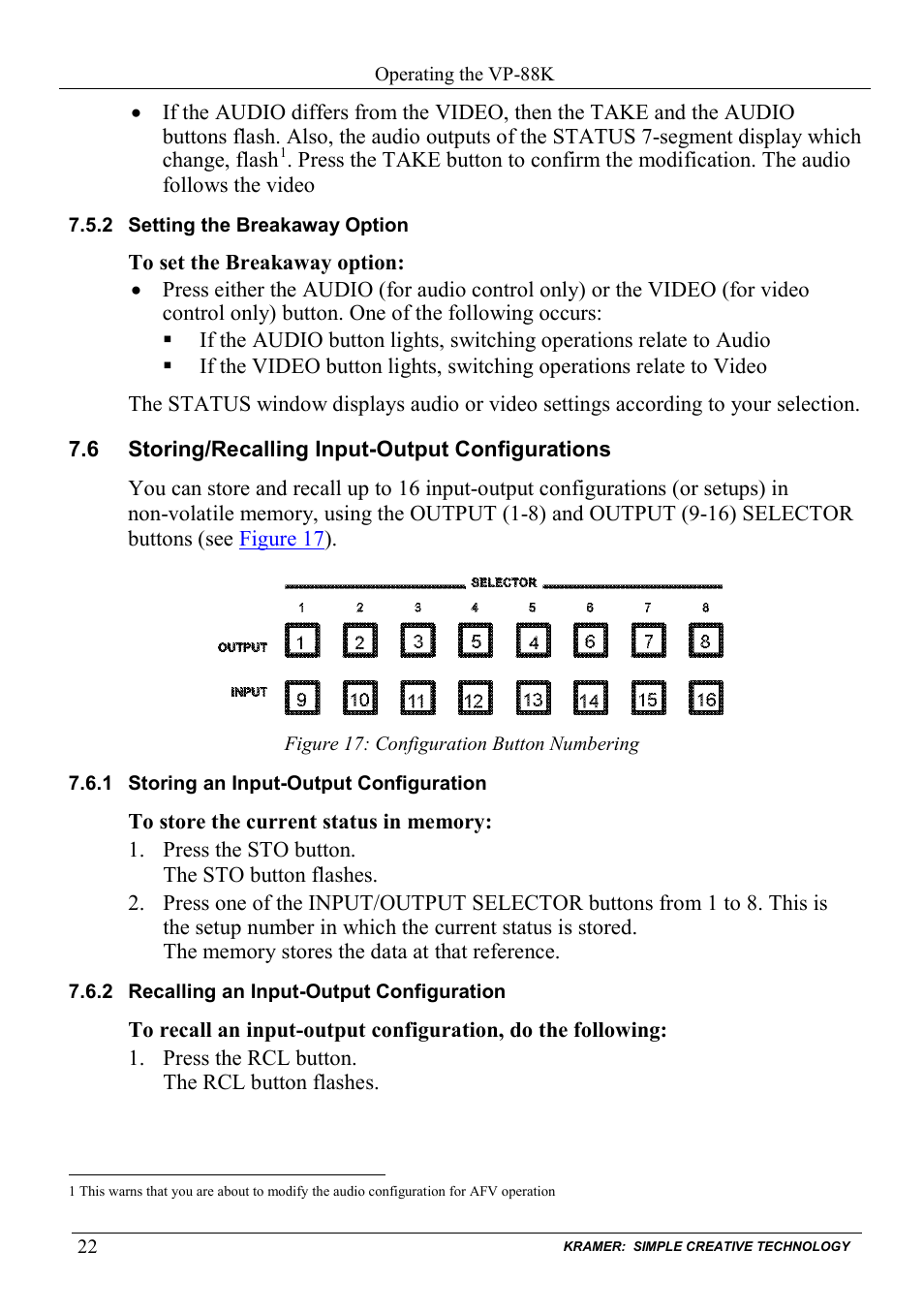 Operating the VP-88K

• If the AUDIO differs from the VIDEO, then the TAKE and the AUDIO buttons flash. Also, the audio outputs of the STATUS 7-segment display which change, flash$^1$. Press the TAKE button to confirm the modification. The audio follows the video

7.5.2 Setting the Breakaway Option

To set the Breakaway option:

• Press either the AUDIO (for audio control only) or the VIDEO (for video control only) button. One of the following occurs:
▪ If the AUDIO button lights, switching operations relate to Audio
▪ If the VIDEO button lights, switching operations relate to Video

The STATUS window displays audio or video settings according to your selection.

7.6 Storing/Recalling Input-Output Configurations

You can store and recall up to 16 input-output configurations (or setups) in non-volatile memory, using the OUTPUT (1-8) and OUTPUT (9-16) SELECTOR buttons (see Figure 17).

SELECTOR
1 2 3 4 5 6 7 8
OUTPUT 1 2 3 5 4 6 7 8
INPUT 9 10 11 12 13 14 15 16

Figure 17: Configuration Button Numbering

7.6.1 Storing an Input-Output Configuration

To store the current status in memory:

1. Press the STO button.
The STO button flashes.
2. Press one of the INPUT/OUTPUT SELECTOR buttons from 1 to 8. This is the setup number in which the current status is stored.
The memory stores the data at that reference.

7.6.2 Recalling an Input-Output Configuration

To recall an input-output configuration, do the following:

1. Press the RCL button.
The RCL button flashes.

1 This warns that you are about to modify the audio configuration for AFV operation

22 KRAMER: SIMPLE CREATIVE TECHNOLOGY